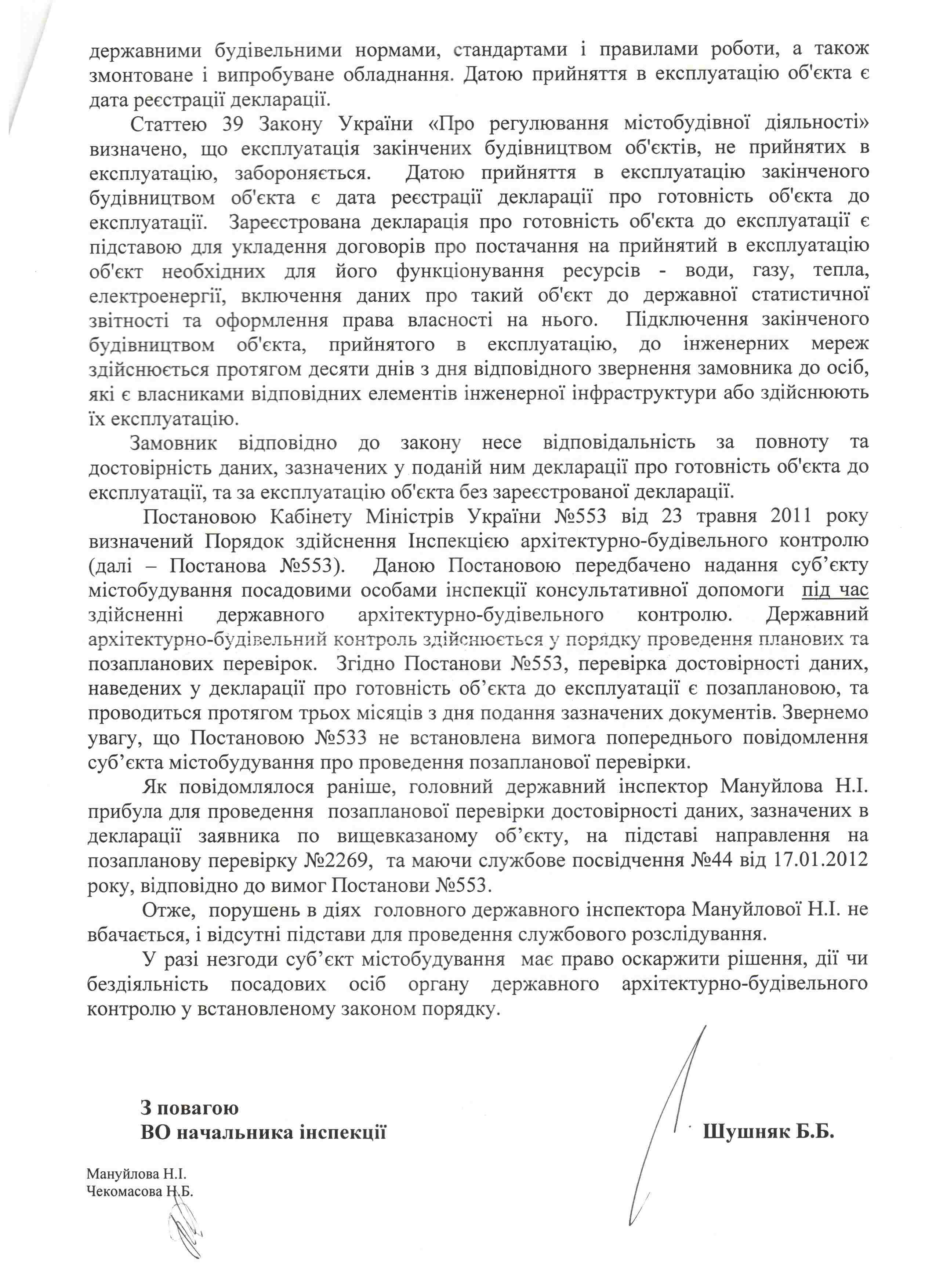 державними будівельними нормами, стандартами і правилами роботи, а також змонтоване і випробуване обладнання. Датою прийняття в експлуатацію об'єкта є дата реєстрації декларації.

Статтею 39 Закону України «Про регулювання містобудівної діяльності» визначено, що експлуатація закінчених будівництвом об'єктів, не прийнятих в експлуатацію, забороняється. Датою прийняття в експлуатацію закінченого будівництвом об'єкта є дата реєстрації декларації про готовність об'єкта до експлуатації. Зареєстрована декларація про готовність об'єкта до експлуатації є підставою для укладення договорів про постачання на прийнятий в експлуатацію об'єкт необхідних для його функціонування ресурсів - води, газу, тепла, електроенергії, включення даних про такий об'єкт до державної статистичної звітності та оформлення права власності на нього. Підключення закінченого будівництвом об'єкта, прийнятого в експлуатацію, до інженерних мереж здійснюється протягом десяти днів з дня відповідного звернення замовника до осіб, які є власниками відповідних елементів інженерної інфраструктури або здійснюють їх експлуатацію.

Замовник відповідно до закону несе відповідальність за повноту та достовірність даних, зазначених у поданій ним декларації про готовність об'єкта до експлуатації, та за експлуатацію об'єкта без зареєстрованої декларації.

Постановою Кабінету Міністрів України №553 від 23 травня 2011 року визначений Порядок здійснення Інспекцією архітектурно-будівельного контролю (далі – Постанова №553). Даною Постановою передбачено надання суб'єкту містобудування посадовими особами інспекції консультативної допомоги під час здійсненні державного архітектурно-будівельного контролю. Державний архітектурно-будівельний контроль здійснюється у порядку проведення планових та позапланових перевірок. Згідно Постанови №553, перевірка достовірності даних, наведених у декларації про готовність об'єкта до експлуатації є позаплановою, та проводиться протягом трьох місяців з дня подання зазначених документів. Звернемо увагу, що Постановою №533 не встановлена вимога попереднього повідомлення суб'єкта містобудування про проведення позапланової перевірки.

Як повідомлялося раніше, головний державний інспектор Мануйлова Н.І. прибула для проведення позапланової перевірки достовірності даних, зазначених в декларації заявника по вищевказаному об'єкту, на підставі направлення на позапланову перевірку №2269, та маючи службове посвідчення №44 від 17.01.2012 року, відповідно до вимог Постанови №553.

Отже, порушень в діях головного державного інспектора Мануйлової Н.І. не вбачається, і відсутні підстави для проведення службового розслідування.

У разі незгоди суб'єкт містобудування має право оскаржити рішення, дії чи бездіяльність посадових осіб органу державного архітектурно-будівельного контролю у встановленому законом порядку.

З повагою
ВО начальника інспекції Шушняк Б.Б.

Мануйлова Н.І.
Чекомасова Н.Б.